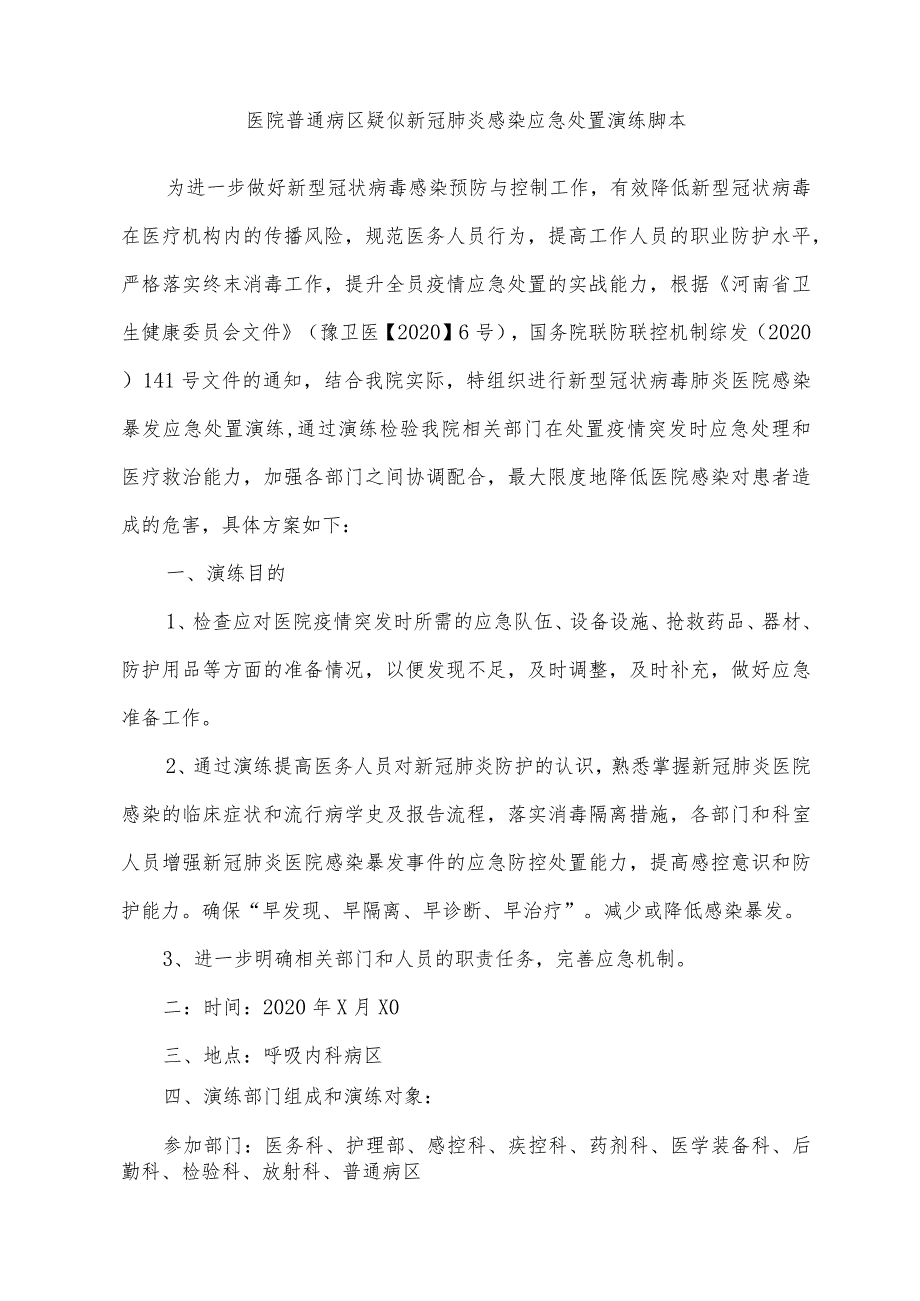 医院普通病区疑似新冠肺炎感染应急处置演练脚本

为进一步做好新型冠状病毒感染预防与控制工作，有效降低新型冠状病毒在医疗机构内的传播风险，规范医务人员行为，提高工作人员的职业防护水平，严格落实终末消毒工作，提升全员疫情应急处置的实战能力，根据《河南省卫生健康委员会文件》（豫卫医【2020】6号），国务院联防联控机制综发（2020）141号文件的通知，结合我院实际，特组织进行新型冠状病毒肺炎医院感染暴发应急处置演练,通过演练检验我院相关部门在处置疫情突发时应急处理和医疗救治能力，加强各部门之间协调配合，最大限度地降低医院感染对患者造成的危害，具体方案如下：

一、演练目的

1、检查应对医院疫情突发时所需的应急队伍、设备设施、抢救药品、器材、防护用品等方面的准备情况，以便发现不足，及时调整，及时补充，做好应急准备工作。

2、通过演练提高医务人员对新冠肺炎防护的认识，熟悉掌握新冠肺炎医院感染的临床症状和流行病学史及报告流程，落实消毒隔离措施，各部门和科室人员增强新冠肺炎医院感染暴发事件的应急防控处置能力，提高感控意识和防护能力。确保“早发现、早隔离、早诊断、早治疗”。减少或降低感染暴发。

3、进一步明确相关部门和人员的职责任务，完善应急机制。

二：时间：2020年X月X0

三、地点：呼吸内科病区

四、演练部门组成和演练对象：

参加部门：医务科、护理部、感控科、疾控科、药剂科、医学装备科、后勤科、检验科、放射科、普通病区